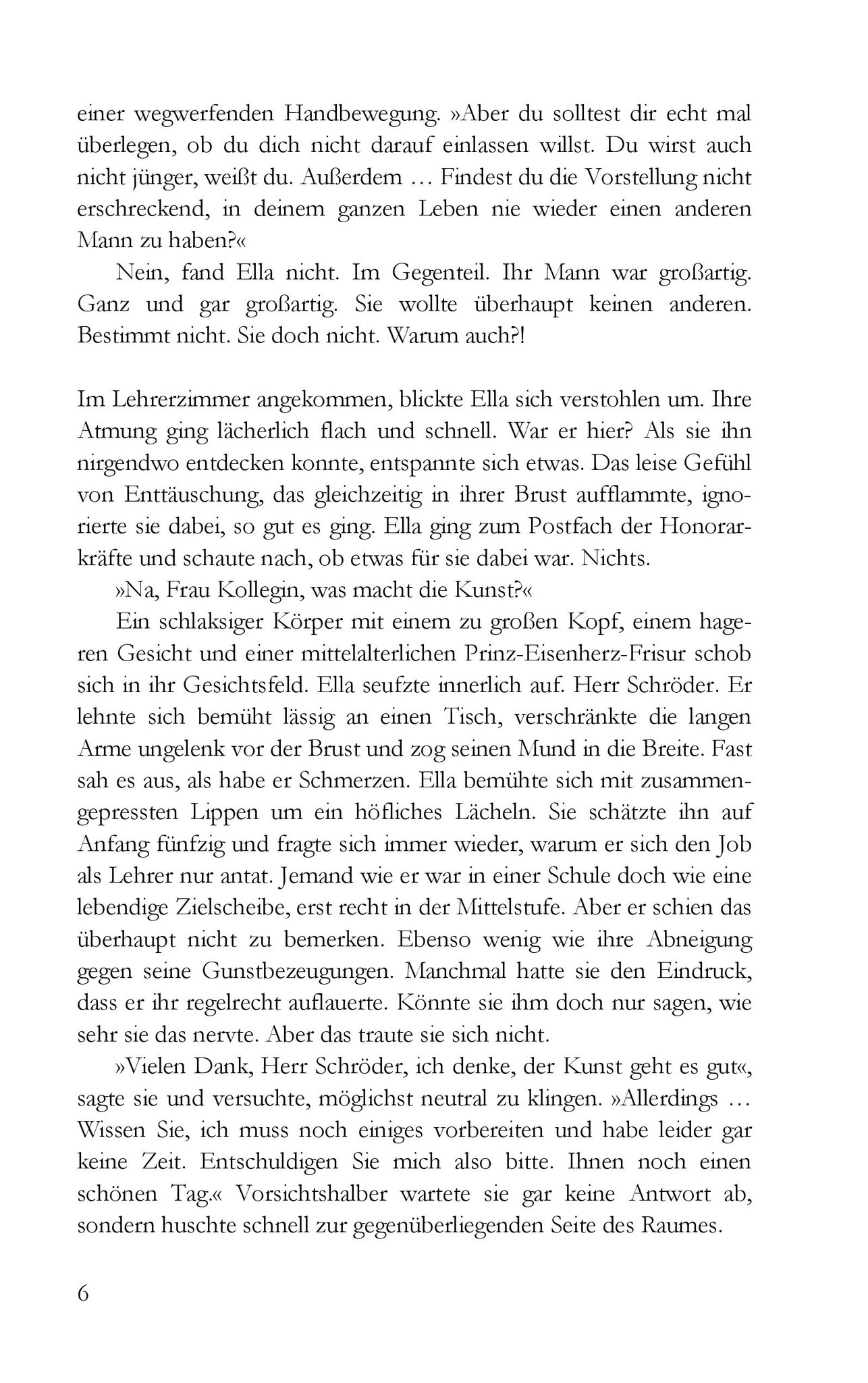 einer wegwerfenden Handbewegung. »Aber du solltest dir echt mal überlegen, ob du dich nicht darauf einlassen willst. Du wirst auch nicht jünger, weißt du. Außerdem … Findest du die Vorstellung nicht erschreckend, in deinem ganzen Leben nie wieder einen anderen Mann zu haben?«

Nein, fand Ella nicht. Im Gegenteil. Ihr Mann war großartig. Ganz und gar großartig. Sie wollte überhaupt keinen anderen. Bestimmt nicht. Sie doch nicht. Warum auch?!

Im Lehrerzimmer angekommen, blickte Ella sich verstohlen um. Ihre Atmung ging lächerlich flach und schnell. War er hier? Als sie ihn nirgendwo entdecken konnte, entspannte sich etwas. Das leise Gefühl von Enttäuschung, das gleichzeitig in ihrer Brust aufflammte, ignorierte sie dabei, so gut es ging. Ella ging zum Postfach der Honorarkräfte und schaute nach, ob etwas für sie dabei war. Nichts.

»Na, Frau Kollegin, was macht die Kunst?«

Ein schlaksiger Körper mit einem zu großen Kopf, einem hageren Gesicht und einer mittelalterlichen Prinz-Eisenherz-Frisur schob sich in ihr Gesichtsfeld. Ella seufzte innerlich auf. Herr Schröder. Er lehnte sich bemüht lässig an einen Tisch, verschränkte die langen Arme ungelenk vor der Brust und zog seinen Mund in die Breite. Fast sah es aus, als habe er Schmerzen. Ella bemühte sich mit zusammengepressten Lippen um ein höfliches Lächeln. Sie schätzte ihn auf Anfang fünfzig und fragte sich immer wieder, warum er sich den Job als Lehrer nur antat. Jemand wie er war in einer Schule doch wie eine lebendige Zielscheibe, erst recht in der Mittelstufe. Aber er schien das überhaupt nicht zu bemerken. Ebenso wenig wie ihre Abneigung gegen seine Gunstbezeugungen. Manchmal hatte sie den Eindruck, dass er ihr regelrecht auflauerte. Könnte sie ihm doch nur sagen, wie sehr sie das nervte. Aber das traute sie sich nicht.

»Vielen Dank, Herr Schröder, ich denke, der Kunst geht es gut«, sagte sie und versuchte, möglichst neutral zu klingen. »Allerdings … Wissen Sie, ich muss noch einiges vorbereiten und habe leider gar keine Zeit. Entschuldigen Sie mich also bitte. Ihnen noch einen schönen Tag.« Vorsichtshalber wartete sie gar keine Antwort ab, sondern huschte schnell zur gegenüberliegenden Seite des Raumes.

6